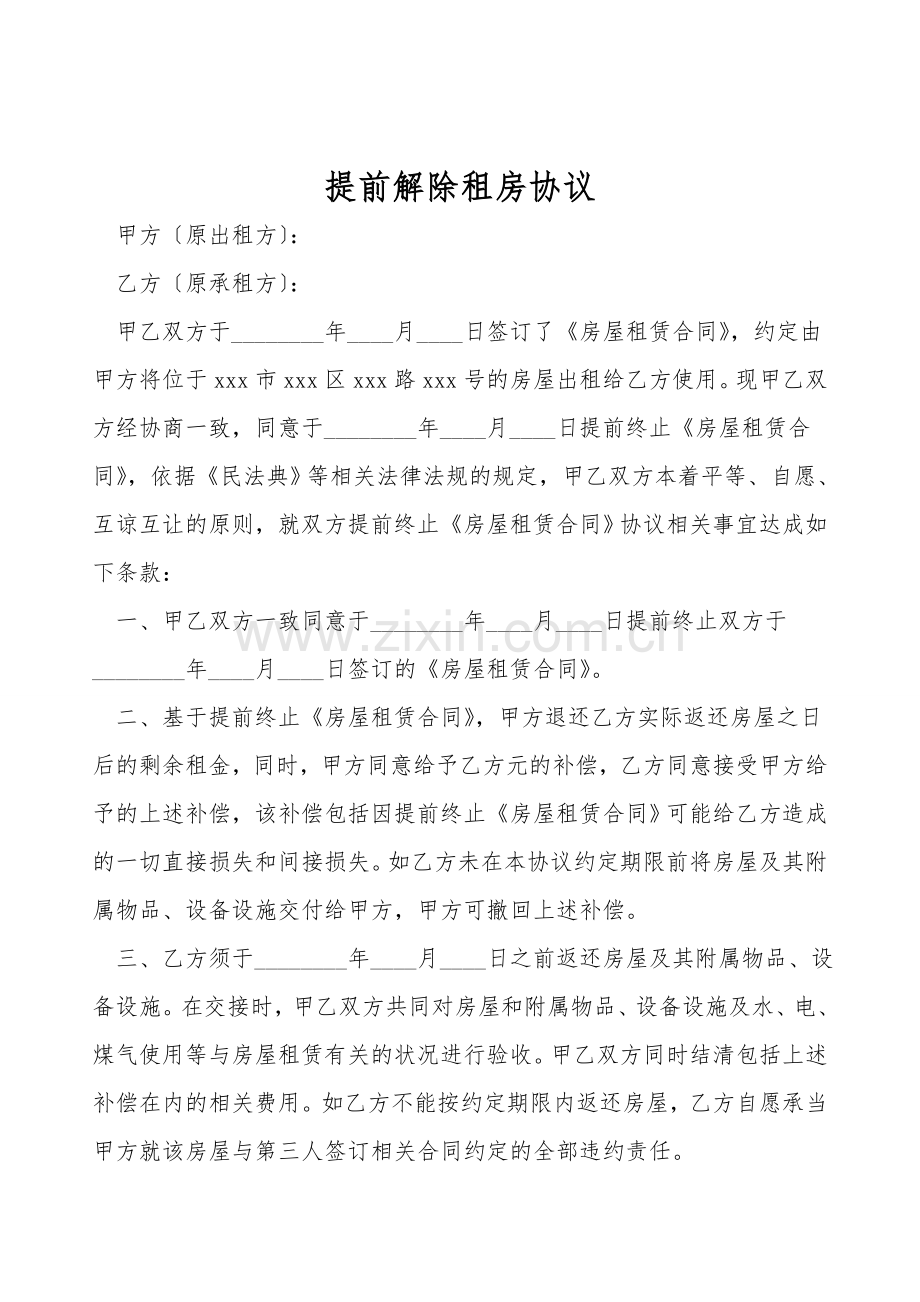 提前解除租房协议

甲方〔原出租方〕:

乙方〔原承租方〕:

甲乙双方于________年____月____日签订了《房屋租赁合同》，约定由甲方将位于 xxx 市 xxx 区 xxx 路 xxx 号的房屋出租给乙方使用。现甲乙双方经协商一致，同意于________年____月____日提前终止《房屋租赁合同》，依据《民法典》等相关法律法规的规定，甲乙双方本着平等、自愿、互谅互让的原则，就双方提前终止《房屋租赁合同》协议相关事宜达成如下条款:

一、甲乙双方一致同意于________年____月____日提前终止双方于________年____月____日签订的《房屋租赁合同》。

www.zixin.com.cn

二、基于提前终止《房屋租赁合同》，甲方退还乙方实际返还房屋之日后的剩余租金，同时，甲方同意给予乙方元的补偿，乙方同意接受甲方给予的上述补偿，该补偿包括因提前终止《房屋租赁合同》可能给乙方造成的一切直接损失和间接损失。如乙方未在本协议约定期限前将房屋及其附属物品、设备设施交付给甲方，甲方可撤回上述补偿。

三、乙方须于________年____月____日之前返还房屋及其附属物品、设备设施。在交接时，甲乙双方共同对房屋和附属物品、设备设施及水、电、煤气使用等与房屋租赁有关的状况进行验收。甲乙双方同时结清包括上述补偿在内的相关费用。如乙方不能按约定期限内返还房屋，乙方自愿承当甲方就该房屋与第三人签订相关合同约定的全部违约责任。